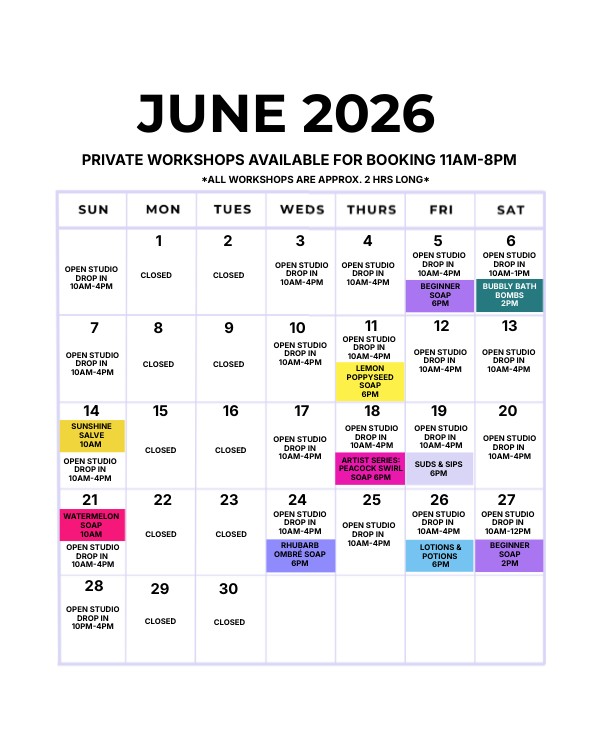 JUNE 2026

PRIVATE WORKSHOPS AVAILABLE FOR BOOKING 11AM-8PM

*ALL WORKSHOPS ARE APPROX. 2 HRS LONG*

| SUN | MON | TUES | WEDS | THURS | FRI | SAT |
|---|---|---|---|---|---|---|
| OPEN STUDIO DROP IN 10AM-4PM | 1 CLOSED | 2 CLOSED | 3 OPEN STUDIO DROP IN 10AM-4PM | 4 OPEN STUDIO DROP IN 10AM-4PM | 5 OPEN STUDIO DROP IN 10AM-4PM BEGINNER SOAP 6PM | 6 OPEN STUDIO DROP IN 10AM-1PM BUBBLY BATH BOMBS 2PM |
| 7 OPEN STUDIO DROP IN 10AM-4PM | 8 CLOSED | 9 CLOSED | 10 OPEN STUDIO DROP IN 10AM-4PM | 11 OPEN STUDIO DROP IN 10AM-4PM LEMON POPPYSEED SOAP 6PM | 12 OPEN STUDIO DROP IN 10AM-4PM | 13 OPEN STUDIO DROP IN 10AM-4PM |
| 14 SUNSHINE SALVE 10AM OPEN STUDIO DROP IN 10AM-4PM | 15 CLOSED | 16 CLOSED | 17 OPEN STUDIO DROP IN 10AM-4PM | 18 OPEN STUDIO DROP IN 10AM-4PM ARTIST SERIES: PEACOCK SWIRL SOAP 6PM | 19 OPEN STUDIO DROP IN 10AM-4PM SUDS & SIPS 6PM | 20 OPEN STUDIO DROP IN 10AM-4PM |
| 21 WATERMELON SOAP 10AM OPEN STUDIO DROP IN 10AM-4PM | 22 CLOSED | 23 CLOSED | 24 OPEN STUDIO DROP IN 10AM-4PM RHUBARB OMBRÉ SOAP 6PM | 25 OPEN STUDIO DROP IN 10AM-4PM | 26 OPEN STUDIO DROP IN 10AM-4PM LOTIONS & POTIONS 6PM | 27 OPEN STUDIO DROP IN 10AM-12PM BEGINNER SOAP 2PM |
| 28 OPEN STUDIO DROP IN 10PM-4PM | 29 CLOSED | 30 CLOSED | | | | |